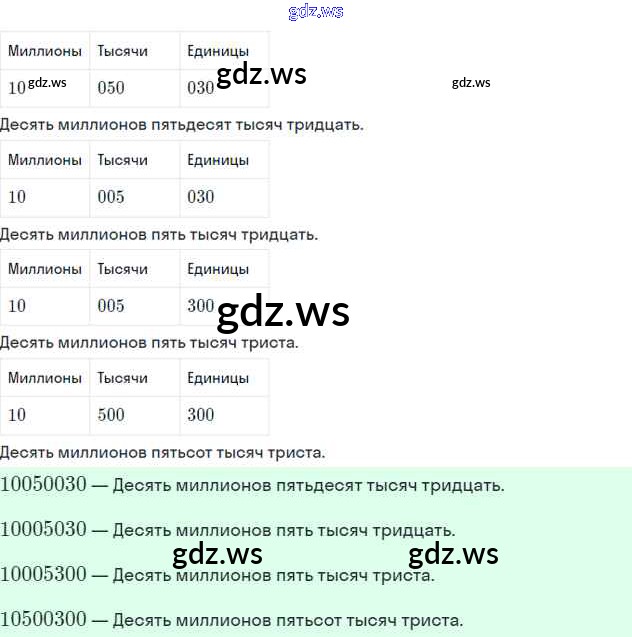 | Миллионы | Тысячи | Единицы |
|---|---|---|
| 10 | 050 | 030 |

Десять миллионов пятьдесят тысяч тридцать.

| Миллионы | Тысячи | Единицы |
|---|---|---|
| 10 | 005 | 030 |

Десять миллионов пять тысяч тридцать.

| Миллионы | Тысячи | Единицы |
|---|---|---|
| 10 | 005 | 300 |

Десять миллионов пять тысяч триста.

| Миллионы | Тысячи | Единицы |
|---|---|---|
| 10 | 500 | 300 |

Десять миллионов пятьсот тысяч триста.

10050030 — Десять миллионов пятьдесят тысяч тридцать.

10005030 — Десять миллионов пять тысяч тридцать.

10005300 — Десять миллионов пять тысяч триста.

10500300 — Десять миллионов пятьсот тысяч триста.

gdz.ws